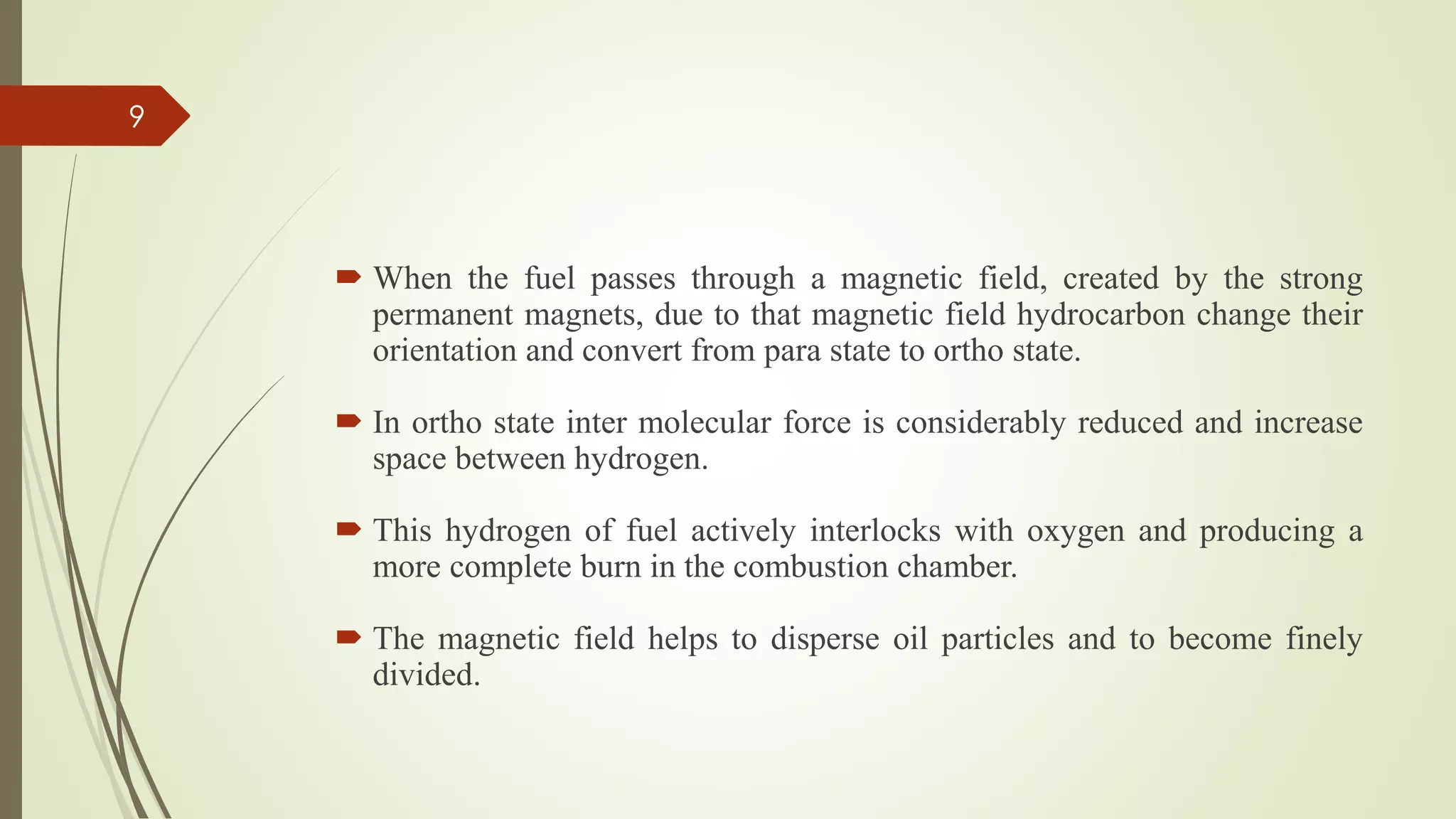 9

When the fuel passes through a magnetic field, created by the strong permanent magnets, due to that magnetic field hydrocarbon change their orientation and convert from para state to ortho state.

In ortho state inter molecular force is considerably reduced and increase space between hydrogen.

This hydrogen of fuel actively interlocks with oxygen and producing a more complete burn in the combustion chamber.

The magnetic field helps to disperse oil particles and to become finely divided.